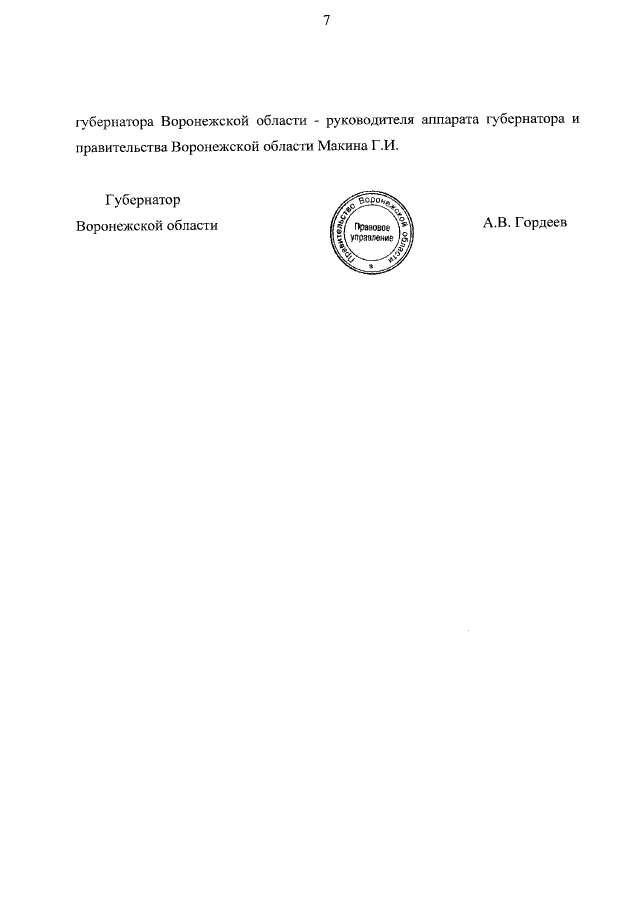 7

губернатора Воронежской области - руководителя аппарата губернатора и правительства Воронежской области Макина Г.И.

Губернатор Воронежской области

Правительство Воронежской области
Правовое управление

А.В. Гордеев